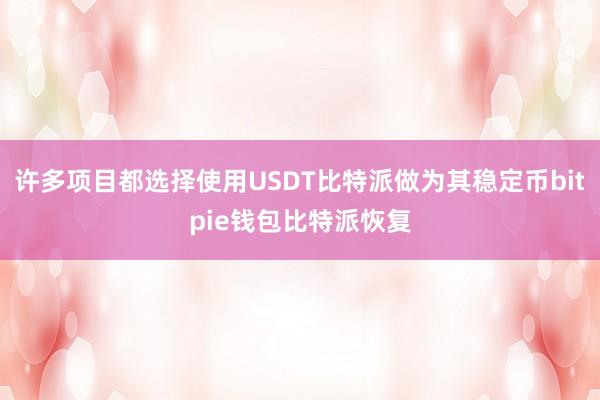 许多项目都选择使用USDT比特派做为其稳定币bitpie钱包比特派恢复